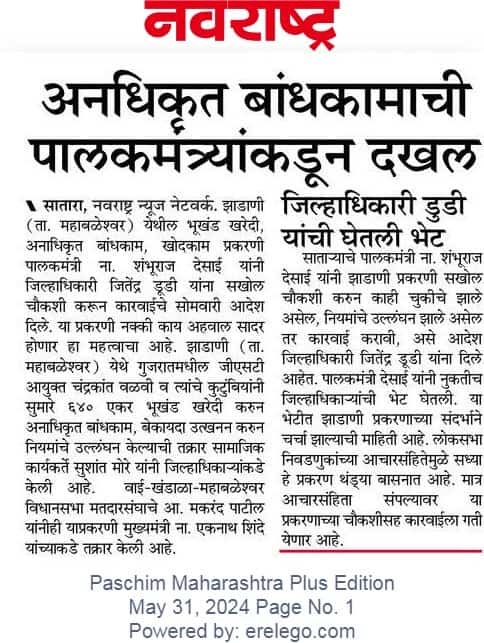 नवराष्ट्र

अनधिकृत बांधकामाची पालकमंत्र्यांकडून दखल

सातारा, नवराष्ट्र न्यूज नेटवर्क. झाडाणी (ता. महाबळेश्वर) येथील भूखंड खरेदी, अनाधिकृत बांधकाम, खोदकाम प्रकरणी पालकमंत्री ना. शंभूराज देसाई यांनी जिल्हाधिकारी जितेंद्र डूडी यांना सखोल चौकशी करून कारवाईचे सोमवारी आदेश दिले. या प्रकरणी नक्की काय अहवाल सादर होणार हा महत्वाचा आहे. झाडाणी (ता. महाबळेश्वर) येथे गुजरातमधील जीएसटी आयुक्त चंद्रकांत वळवी व त्यांचे कुटुंबियांनी सुमारे ६४० एकर भूखंड खरेदी करुन अनाधिकृत बांधकाम, बेकायदा उत्खनन करुन नियमांचे उल्लंघन केल्याची तक्रार सामाजिक कार्यकर्ते सुशांत मोरे यांनी जिल्हाधिकाऱ्यांकडे केली आहे. वाई-खंडाळा-महाबळेश्वर विधानसभा मतदारसंघाचे आ. मकरंद पाटील यांनीही याप्रकरणी मुख्यमंत्री ना. एकनाथ शिंदे यांच्याकडे तक्रार केली आहे.

जिल्हाधिकारी डुडी यांची घेतली भेट

साताऱ्याचे पालकमंत्री ना. शंभूराज देसाई यांनी झाडाणी प्रकरणी सखोल चौकशी करुन काही चुकीचे झाले असेल, नियमांचे उल्लंघन झाले असेल तर कारवाई करावी, असे आदेश जिल्हाधिकारी जितेंद्र डूडी यांना दिले आहेत. पालकमंत्री देसाई यांनी नुकतीच जिल्हाधिकाऱ्यांची भेट घेतली. या भेटीत झाडाणी प्रकरणाच्या संदर्भाने चर्चा झाल्याची माहिती आहे. लोकसभा निवडणुकांच्या आचारसंहितेमुळे सध्या हे प्रकरण थंड्या बासनात आहे. मात्र आचारसंहिता संपल्यावर या प्रकरणाच्या चौकशीसह कारवाईला गती येणार आहे.

Paschim Maharashtra Plus Edition
May 31, 2024 Page No. 1
Powered by: erelego.com